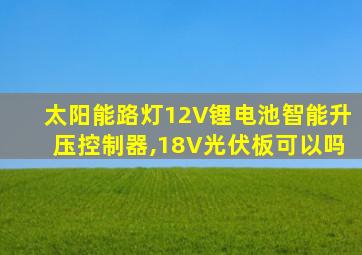 太阳能路灯12V锂电池智能升压控制器,18V光伏板可以吗